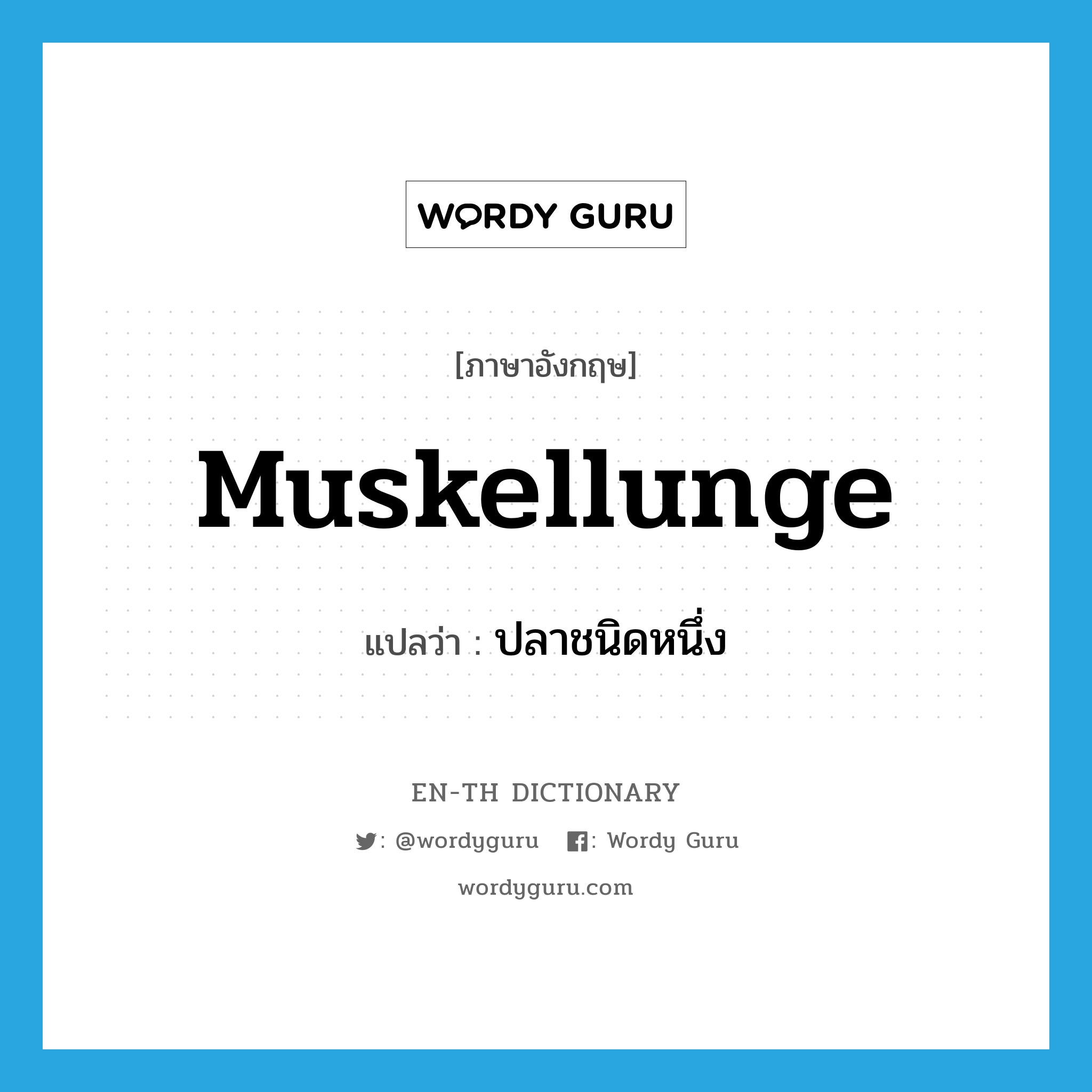 WORDY GURU

[ภาษาอังกฤษ]

Muskellunge

แปลว่า : ปลาชนิดหนึ่ง

EN-TH DICTIONARY

: @wordyguru : Wordy Guru

wordyguru.com